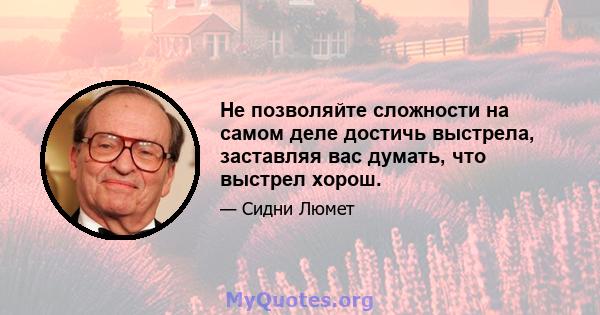 Не позволяйте сложности на самом деле достичь выстрела, заставляя вас думать, что выстрел хорош.

— Сидни Люмет

MyQuotes.org